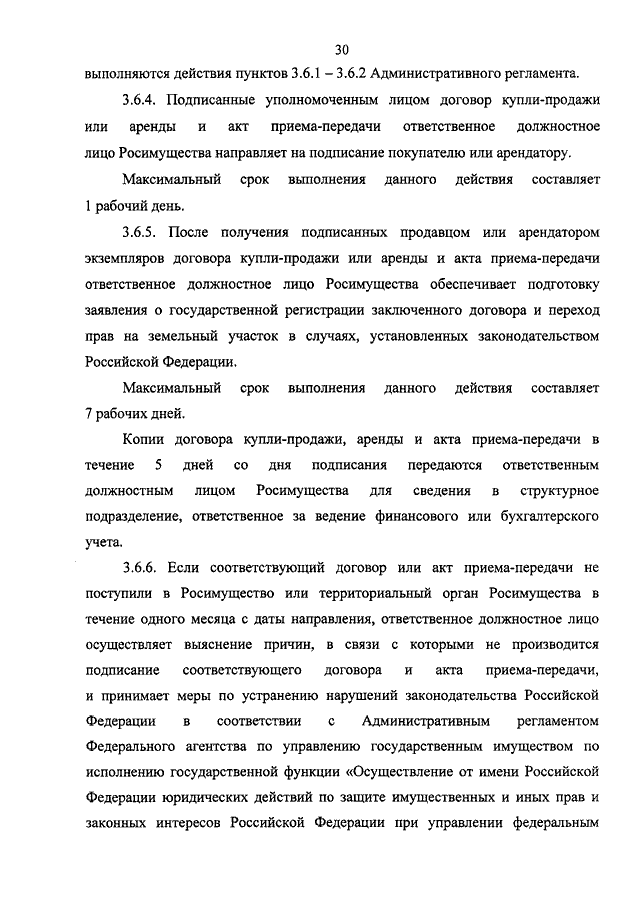 30

выполняются действия пунктов 3.6.1 – 3.6.2 Административного регламента.

3.6.4. Подписанные уполномоченным лицом договор купли-продажи или аренды и акт приема-передачи ответственное должностное лицо Росимущества направляет на подписание покупателю или арендатору.

Максимальный срок выполнения данного действия составляет 1 рабочий день.

3.6.5. После получения подписанных продавцом или арендатором экземпляров договора купли-продажи или аренды и акта приема-передачи ответственное должностное лицо Росимущества обеспечивает подготовку заявления о государственной регистрации заключенного договора и переход прав на земельный участок в случаях, установленных законодательством Российской Федерации.

Максимальный срок выполнения данного действия составляет 7 рабочих дней.

Копии договора купли-продажи, аренды и акта приема-передачи в течение 5 дней со дня подписания передаются ответственным должностным лицом Росимущества для сведения в структурное подразделение, ответственное за ведение финансового или бухгалтерского учета.

3.6.6. Если соответствующий договор или акт приема-передачи не поступили в Росимущество или территориальный орган Росимущества в течение одного месяца с даты направления, ответственное должностное лицо осуществляет выяснение причин, в связи с которыми не производится подписание соответствующего договора и акта приема-передачи, и принимает меры по устранению нарушений законодательства Российской Федерации в соответствии с Административным регламентом Федерального агентства по управлению государственным имуществом по исполнению государственной функции «Осуществление от имени Российской Федерации юридических действий по защите имущественных и иных прав и законных интересов Российской Федерации при управлении федеральным